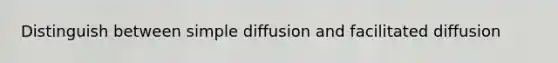 Distinguish between simple diffusion and facilitated diffusion